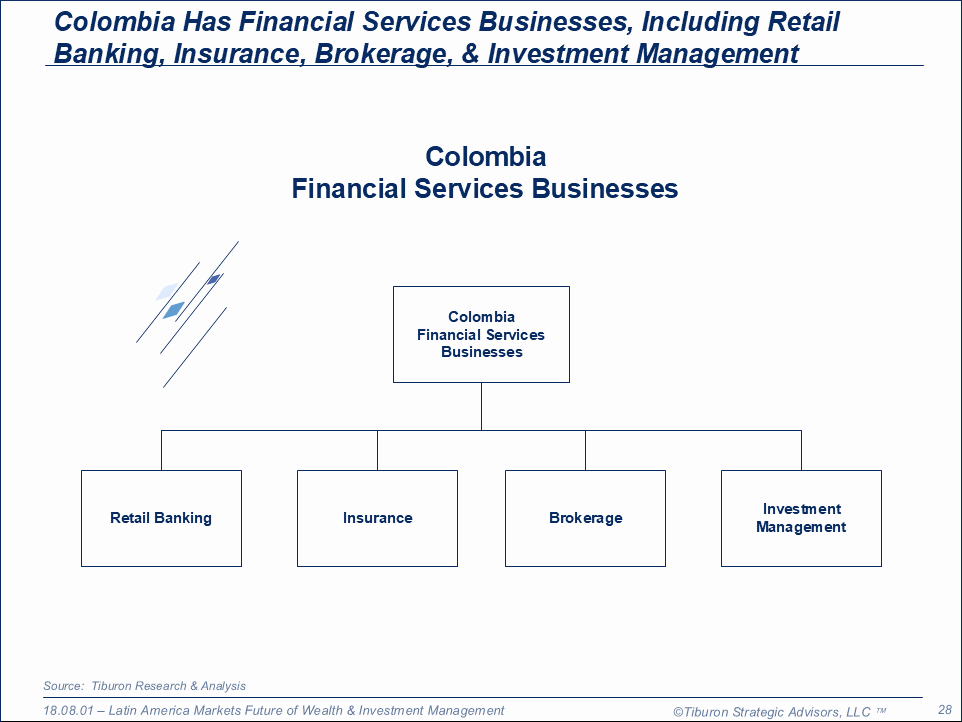 Colombia Has Financial Services Businesses, Including Retail Banking, Insurance, Brokerage, & Investment Management

Colombia
Financial Services Businesses

Colombia
Financial Services
Businesses

Retail Banking

Insurance

Brokerage

Investment
Management

Source: Tiburon Research & Analysis

18.08.01 – Latin America Markets Future of Wealth & Investment Management

©Tiburon Strategic Advisors, LLC ™

28